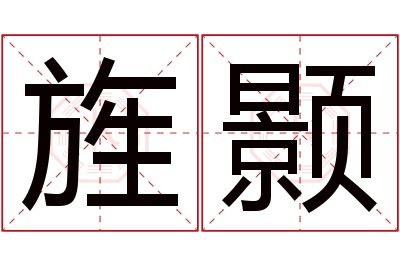 旌颢